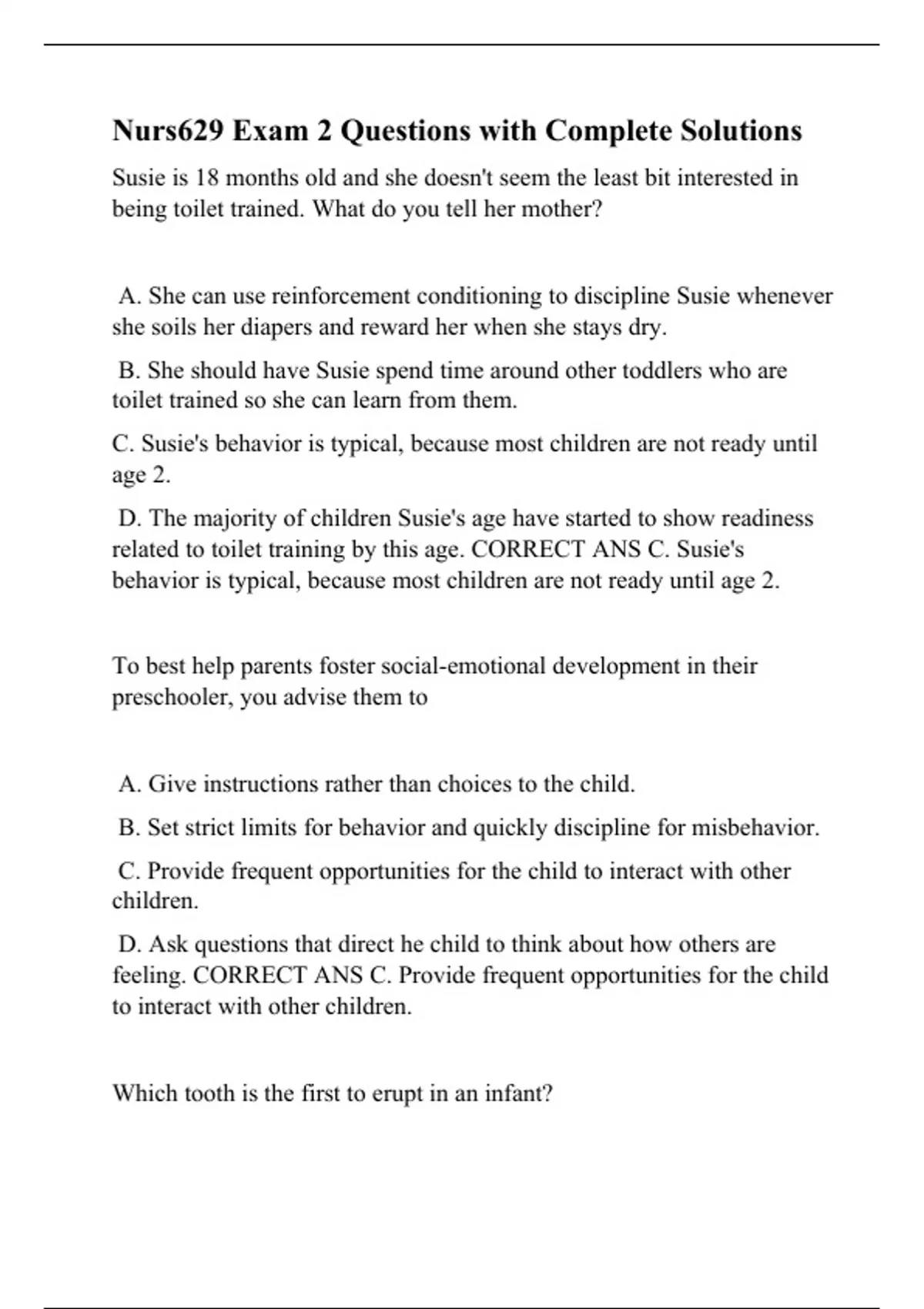 Nurs629 Exam 2 Questions with Complete Solutions

Susie is 18 months old and she doesn't seem the least bit interested in being toilet trained. What do you tell her mother?

A. She can use reinforcement conditioning to discipline Susie whenever she soils her diapers and reward her when she stays dry.

B. She should have Susie spend time around other toddlers who are toilet trained so she can learn from them.

C. Susie's behavior is typical, because most children are not ready until age 2.

D. The majority of children Susie's age have started to show readiness related to toilet training by this age. CORRECT ANS C. Susie's behavior is typical, because most children are not ready until age 2.

To best help parents foster social-emotional development in their preschooler, you advise them to

A. Give instructions rather than choices to the child.

B. Set strict limits for behavior and quickly discipline for misbehavior.

C. Provide frequent opportunities for the child to interact with other children.

D. Ask questions that direct he child to think about how others are feeling. CORRECT ANS C. Provide frequent opportunities for the child to interact with other children.

Which tooth is the first to erupt in an infant?